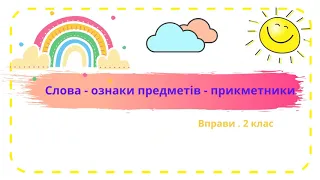 Слова - ознаки предметів - прикметники

Вправи . 2 клас